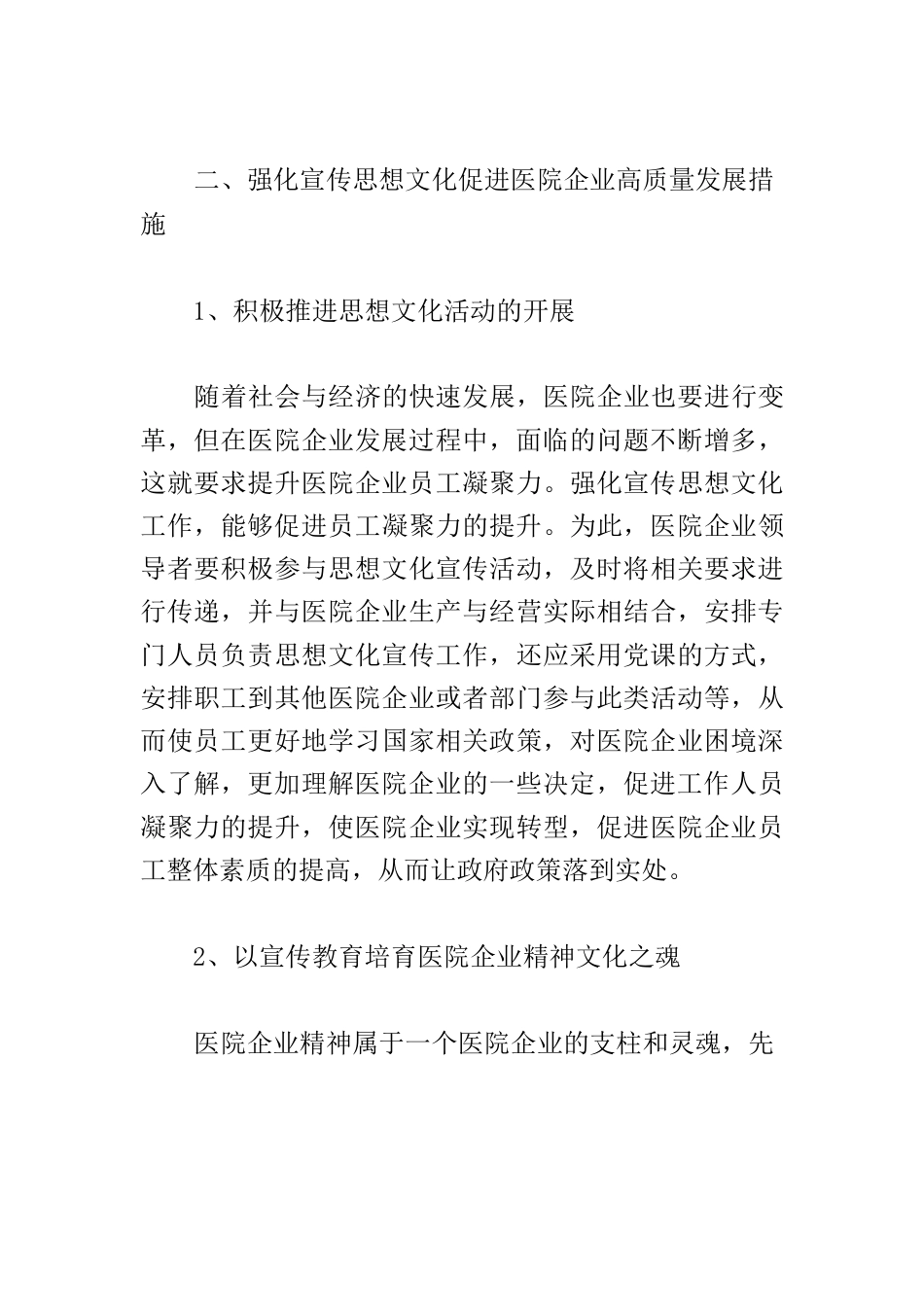 二、强化宣传思想文化促进医院企业高质量发展措施

1、积极推进思想文化活动的开展

随着社会与经济的快速发展，医院企业也要进行变革，但在医院企业发展过程中，面临的问题不断增多，这就要求提升医院企业员工凝聚力。强化宣传思想文化工作，能够促进员工凝聚力的提升。为此，医院企业领导者要积极参与思想文化宣传活动，及时将相关要求进行传递，并与医院企业生产与经营实际相结合，安排专门人员负责思想文化宣传工作，还应采用党课的方式，安排职工到其他医院企业或者部门参与此类活动等，从而使员工更好地学习国家相关政策，对医院企业困境深入了解，更加理解医院企业的一些决定，促进工作人员凝聚力的提升，使医院企业实现转型，促进医院企业员工整体素质的提高，从而让政府政策落到实处。

2、以宣传教育培育医院企业精神文化之魂

医院企业精神属于一个医院企业的支柱和灵魂，先